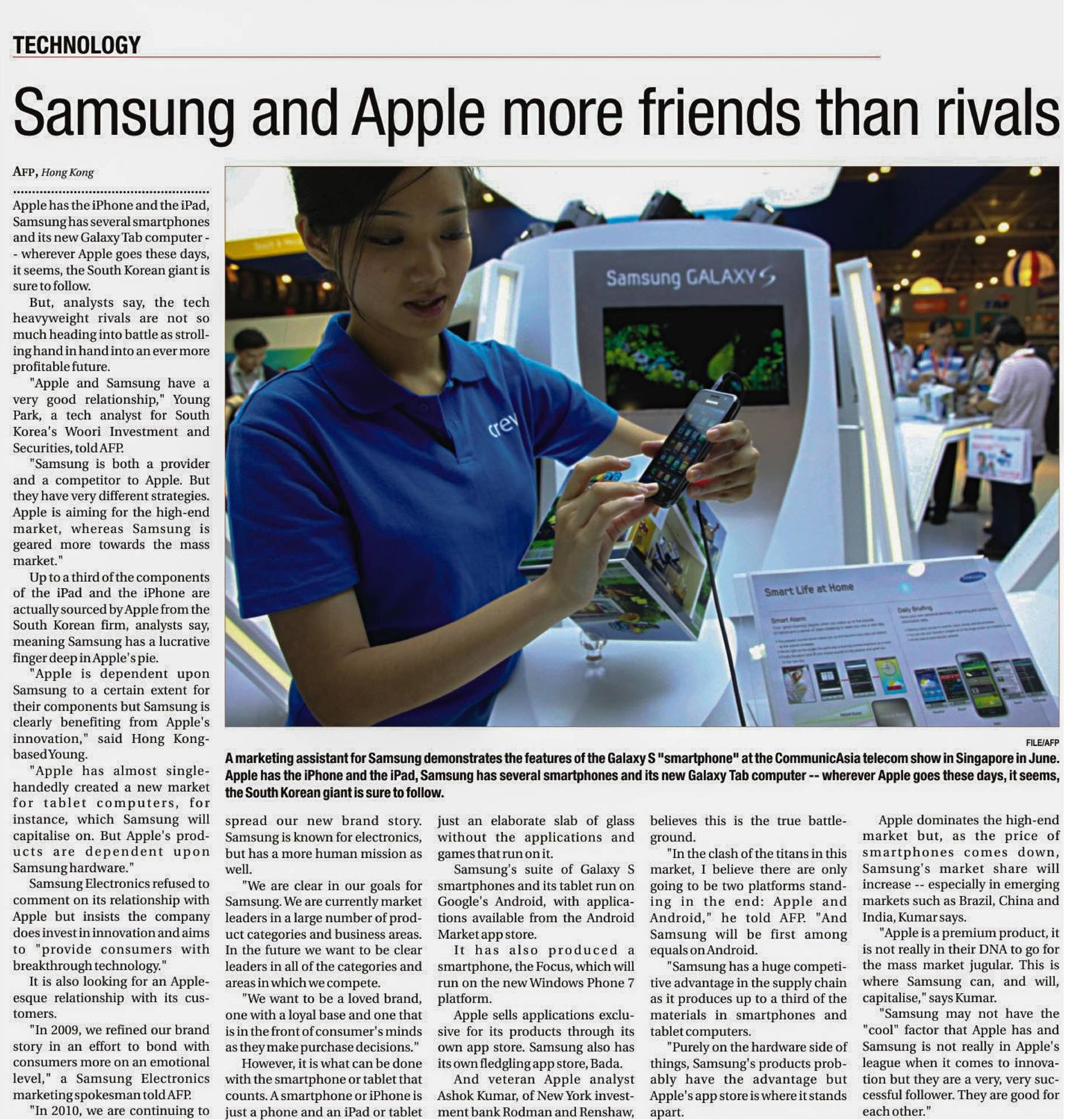 TECHNOLOGY

Samsung and Apple more friends than rivals

AFP, Hong Kong

Apple has the iPhone and the iPad, Samsung has several smartphones and its new Galaxy Tab computer -- wherever Apple goes these days, it seems, the South Korean giant is sure to follow.

But, analysts say, the tech heavyweight rivals are not so much heading into battle as strolling hand in hand into an ever more profitable future.

"Apple and Samsung have a very good relationship," Young Park, a tech analyst for South Korea's Woori Investment and Securities, told AFP.

"Samsung is both a provider and a competitor to Apple. But they have very different strategies. Apple is aiming for the high-end market, whereas Samsung is geared more towards the mass market."

Up to a third of the components of the iPad and the iPhone are actually sourced by Apple from the South Korean firm, analysts say, meaning Samsung has a lucrative finger deep in Apple's pie.

"Apple is dependent upon Samsung to a certain extent for their components but Samsung is clearly benefiting from Apple's innovation," said Hong Kong-based Young.

"Apple has almost single-handedly created a new market for tablet computers, for instance, which Samsung will capitalise on. But Apple's products are dependent upon Samsung hardware."

Samsung Electronics refused to comment on its relationship with Apple but insists the company does invest in innovation and aims to "provide consumers with breakthrough technology."

It is also looking for an Apple-esque relationship with its customers.

"In 2009, we refined our brand story in an effort to bond with consumers more on an emotional level," a Samsung Electronics marketing spokesman told AFP.

"In 2010, we are continuing to spread our new brand story. Samsung is known for electronics, but has a more human mission as well.

"We are clear in our goals for Samsung. We are currently market leaders in a large number of product categories and business areas. In the future we want to be clear leaders in all of the categories and areas in which we compete.

"We want to be a loved brand, one with a loyal base and one that is in the front of consumer's minds as they make purchase decisions."

However, it is what can be done with the smartphone or tablet that counts. A smartphone or iPhone is just a phone and an iPad or tablet just an elaborate slab of glass without the applications and games that run on it.

Samsung's suite of Galaxy S smartphones and its tablet run on Google's Android, with applications available from the Android Market app store.

It has also produced a smartphone, the Focus, which will run on the new Windows Phone 7 platform.

Apple sells applications exclusive for its products through its own app store. Samsung also has its own fledgling app store, Bada.

And veteran Apple analyst Ashok Kumar, of New York investment bank Rodman and Renshaw, believes this is the true battleground.

"In the clash of the titans in this market, I believe there are only going to be two platforms standing in the end: Apple and Android," he told AFP. "And Samsung will be first among equals on Android.

"Samsung has a huge competitive advantage in the supply chain as it produces up to a third of the materials in smartphones and tablet computers.

"Purely on the hardware side of things, Samsung's products probably have the advantage but Apple's app store is where it stands apart.

Apple dominates the high-end market but, as the price of smartphones comes down, Samsung's market share will increase -- especially in emerging markets such as Brazil, China and India, Kumar says.

"Apple is a premium product, it is not really in their DNA to go for the mass market jugular. This is where Samsung can, and will, capitalise," says Kumar.

"Samsung may not have the "cool" factor that Apple has and Samsung is not really in Apple's league when it comes to innovation but they are a very, very successful follower. They are good for each other."

Samsung GALAXY S

Smart Life at Home

FILE/AFP

A marketing assistant for Samsung demonstrates the features of the Galaxy S "smartphone" at the CommunicAsia telecom show in Singapore in June. Apple has the iPhone and the iPad, Samsung has several smartphones and its new Galaxy Tab computer -- wherever Apple goes these days, it seems, the South Korean giant is sure to follow.